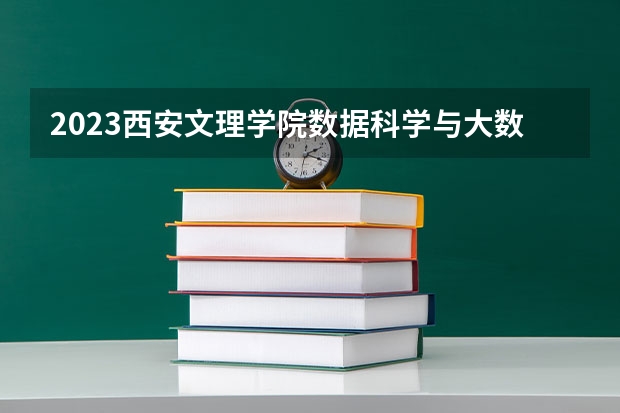 2023西安文理学院数据科学与大数